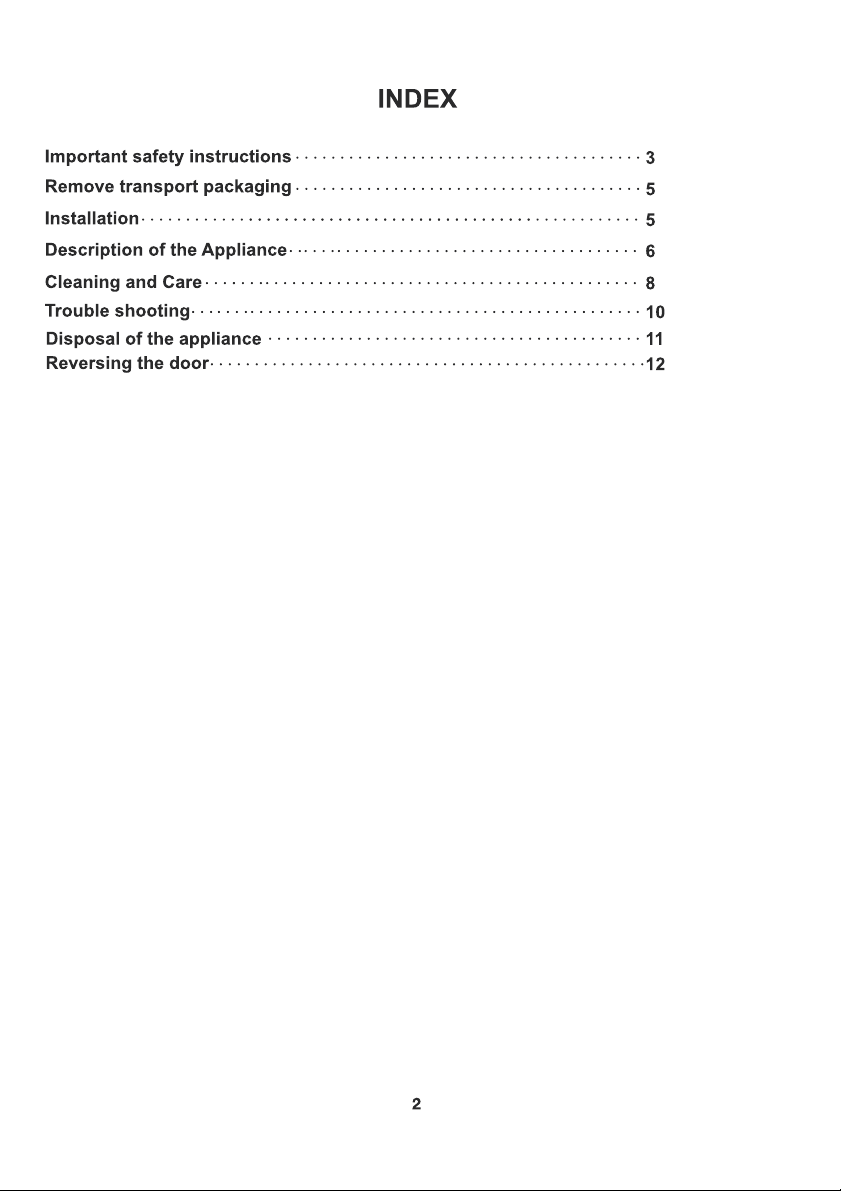 INDEX

Important safety instructions 3
Remove transport packaging 5
Installation 5
Description of the Appliance 6
Cleaning and Care 8
Trouble shooting 10
Disposal of the appliance 11
Reversing the door 12

2